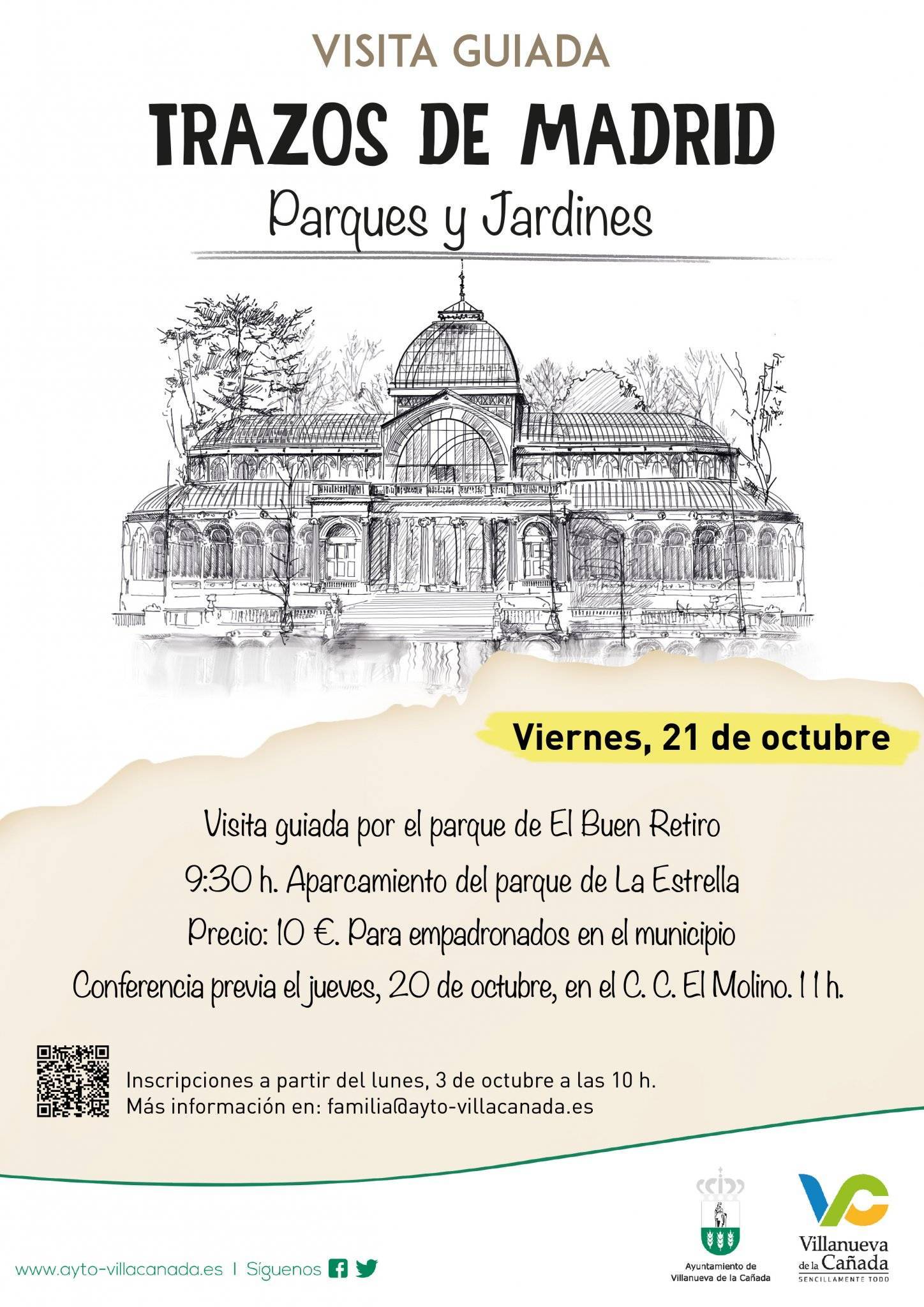 VISITA GUIADA

TRAZOS DE MADRID

Parques y Jardines

Viernes, 21 de octubre

Visita guiada por el parque de El Buen Retiro

9:30 h. Aparcamiento del parque de La Estrella

Precio: 10 €. Para empadronados en el municipio

Conferencia previa el jueves, 20 de octubre, en el C. C. El Molino. 11 h.

Inscripciones a partir del lunes, 3 de octubre a las 10 h.
Más información en: familia@ayto-villacanada.es

www.ayto-villacanada.es | Síguenos

Ayuntamiento de Villanueva de la Cañada

Villanueva de la Cañada
SENCILLAMENTE TODO